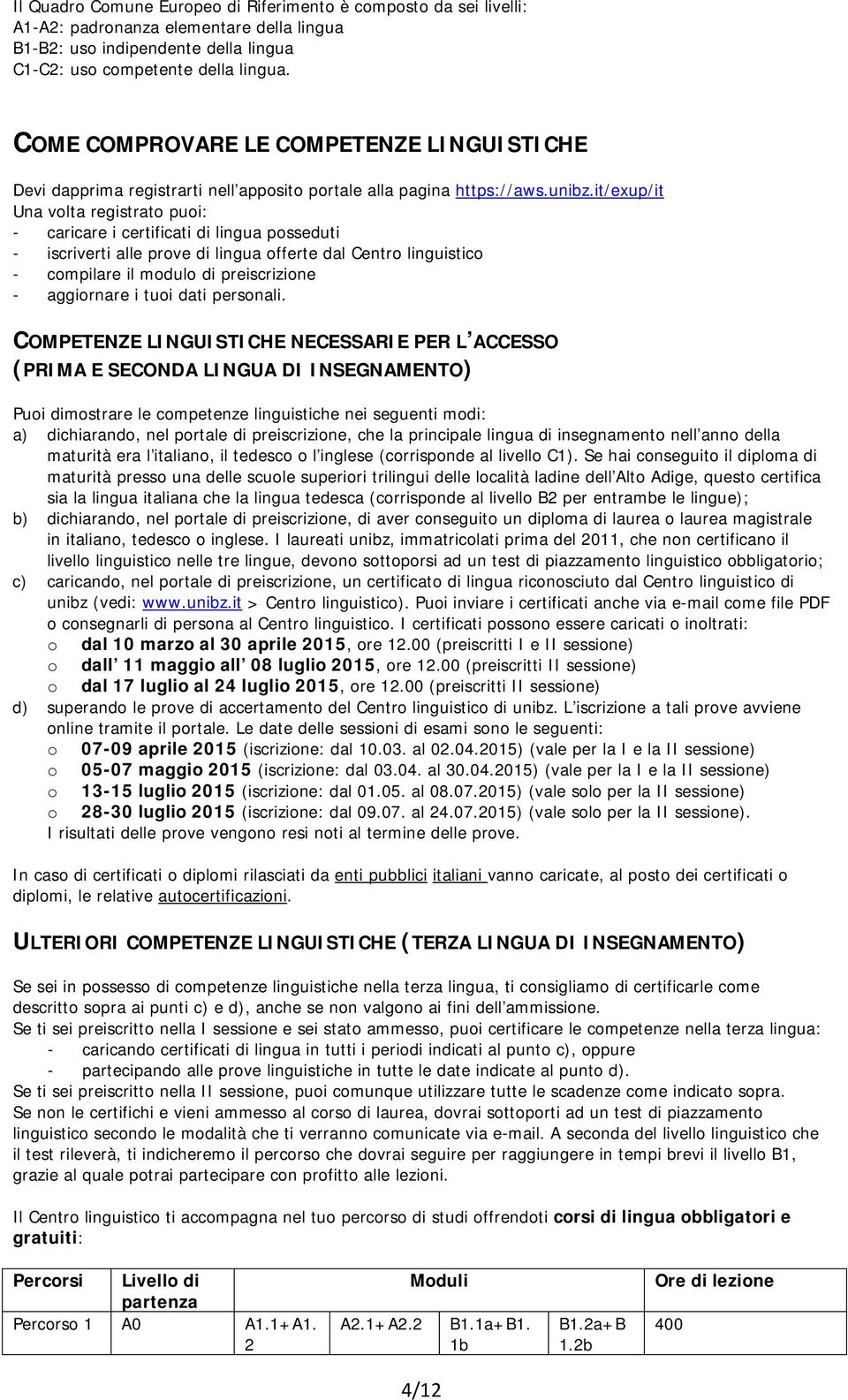 Il Quadro Comune Europeo di Riferimento è composto da sei livelli:
A1-A2: padronanza elementare della lingua
B1-B2: uso indipendente della lingua
C1-C2: uso competente della lingua.

COME COMPROVARE LE COMPETENZE LINGUISTICHE

Devi dapprima registrarti nell'apposito portale alla pagina https://aws.unibz.it/exup/it
Una volta registrato puoi:
- caricare i certificati di lingua posseduti
- iscriverti alle prove di lingua offerte dal Centro linguistico
- compilare il modulo di preiscrizione
- aggiornare i tuoi dati personali.

COMPETENZE LINGUISTICHE NECESSARIE PER L'ACCESSO (PRIMA E SECONDA LINGUA DI INSEGNAMENTO)

Puoi dimostrare le competenze linguistiche nei seguenti modi:
a) dichiarando, nel portale di preiscrizione, che la principale lingua di insegnamento nell'anno della maturità era l'italiano, il tedesco o l'inglese (corrisponde al livello C1). Se hai conseguito il diploma di maturità presso una delle scuole superiori trilingui delle località ladine dell'Alto Adige, questo certifica sia la lingua italiana che la lingua tedesca (corrisponde al livello B2 per entrambe le lingue);
b) dichiarando, nel portale di preiscrizione, di aver conseguito un diploma di laurea o laurea magistrale in italiano, tedesco o inglese. I laureati unibz, immatricolati prima del 2011, che non certificano il livello linguistico nelle tre lingue, devono sottoporsi ad un test di piazzamento linguistico obbligatorio;
c) caricando, nel portale di preiscrizione, un certificato di lingua riconosciuto dal Centro linguistico di unibz (vedi: www.unibz.it > Centro linguistico). Puoi inviare i certificati anche via e-mail come file PDF o consegnarli di persona al Centro linguistico. I certificati possono essere caricati o inoltrati:
o dal 10 marzo al 30 aprile 2015, ore 12.00 (preiscritti I e II sessione)
o dall' 11 maggio all' 08 luglio 2015, ore 12.00 (preiscritti II sessione)
o dal 17 luglio al 24 luglio 2015, ore 12.00 (preiscritti II sessione)
d) superando le prove di accertamento del Centro linguistico di unibz. L'iscrizione a tali prove avviene online tramite il portale. Le date delle sessioni di esami sono le seguenti:
o 07-09 aprile 2015 (iscrizione: dal 10.03. al 02.04.2015) (vale per la I e la II sessione)
o 05-07 maggio 2015 (iscrizione: dal 03.04. al 30.04.2015) (vale per la I e la II sessione)
o 13-15 luglio 2015 (iscrizione: dal 01.05. al 08.07.2015) (vale solo per la II sessione)
o 28-30 luglio 2015 (iscrizione: dal 09.07. al 24.07.2015) (vale solo per la II sessione).
I risultati delle prove vengono resi noti al termine delle prove.

In caso di certificati o diplomi rilasciati da enti pubblici italiani vanno caricate, al posto dei certificati o diplomi, le relative autocertificazioni.

ULTERIORI COMPETENZE LINGUISTICHE (TERZA LINGUA DI INSEGNAMENTO)

Se sei in possesso di competenze linguistiche nella terza lingua, ti consigliamo di certificarle come descritto sopra ai punti c) e d), anche se non valgono ai fini dell'ammissione.
Se ti sei preiscritto nella I sessione e sei stato ammesso, puoi certificare le competenze nella terza lingua:
- caricando certificati di lingua in tutti i periodi indicati al punto c), oppure
- partecipando alle prove linguistiche in tutte le date indicate al punto d).
Se ti sei preiscritto nella II sessione, puoi comunque utilizzare tutte le scadenze come indicato sopra.
Se non le certifichi e vieni ammesso al corso di laurea, dovrai sottoporti ad un test di piazzamento linguistico secondo le modalità che ti verranno comunicate via e-mail. A seconda del livello linguistico che il test rileverà, ti indicheremo il percorso che dovrai seguire per raggiungere in tempi brevi il livello B1, grazie al quale potrai partecipare con profitto alle lezioni.

Il Centro linguistico ti accompagna nel tuo percorso di studi offrendoti corsi di lingua obbligatori e gratuiti:

| Percorsi | Livello di partenza | Moduli | | | | Ore di lezione |
|---|---|---|---|---|---|---|
| Percorso 1 | A0 | A1.1+A1.2 | A2.1+A2.2 | B1.1a+B1.1b | B1.2a+B1.2b | 400 |

4/12